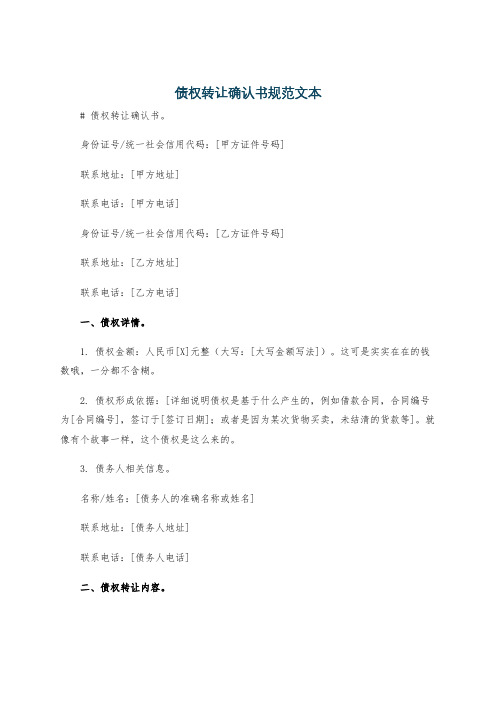 债权转让确认书规范文本

# 债权转让确认书。

身份证号/统一社会信用代码：[甲方证件号码]

联系地址：[甲方地址]

联系电话：[甲方电话]

身份证号/统一社会信用代码：[乙方证件号码]

联系地址：[乙方地址]

联系电话：[乙方电话]

一、债权详情。

1. 债权金额：人民币[X]元整（大写：[大写金额写法]）。这可是实实在在的钱数哦，一分都不含糊。

2. 债权形成依据：[详细说明债权是基于什么产生的，例如借款合同，合同编号为[合同编号]，签订于[签订日期]；或者是因为某次货物买卖，未结清的货款等]。就像有个故事一样，这个债权是这么来的。

3. 债务人相关信息。

名称/姓名：[债务人的准确名称或姓名]

联系地址：[债务人地址]

联系电话：[债务人电话]

二、债权转让内容。